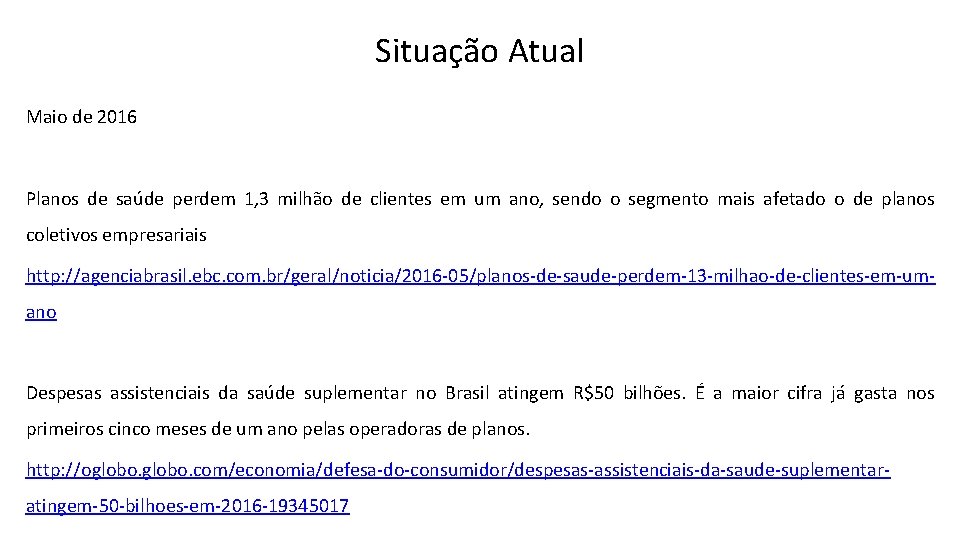 Situação Atual

Maio de 2016

Planos de saúde perdem 1,3 milhão de clientes em um ano, sendo o segmento mais afetado o de planos coletivos empresariais

http://agenciabrasil.ebc.com.br/geral/noticia/2016-05/planos-de-saude-perdem-13-milhao-de-clientes-em-um-ano

Despesas assistenciais da saúde suplementar no Brasil atingem R$50 bilhões. É a maior cifra já gasta nos primeiros cinco meses de um ano pelas operadoras de planos.

http://oglobo.globo.com/economia/defesa-do-consumidor/despesas-assistenciais-da-saude-suplementar-atingem-50-bilhoes-em-2016-19345017